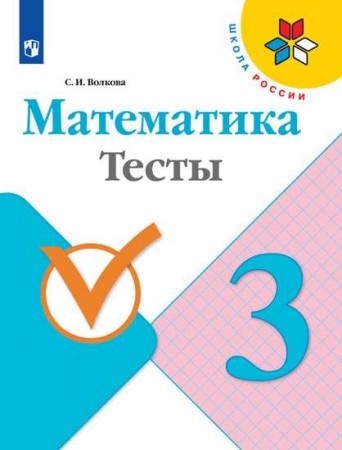 ШКОЛА РОССИИ

С. И. Волкова

Математика

Тесты

3